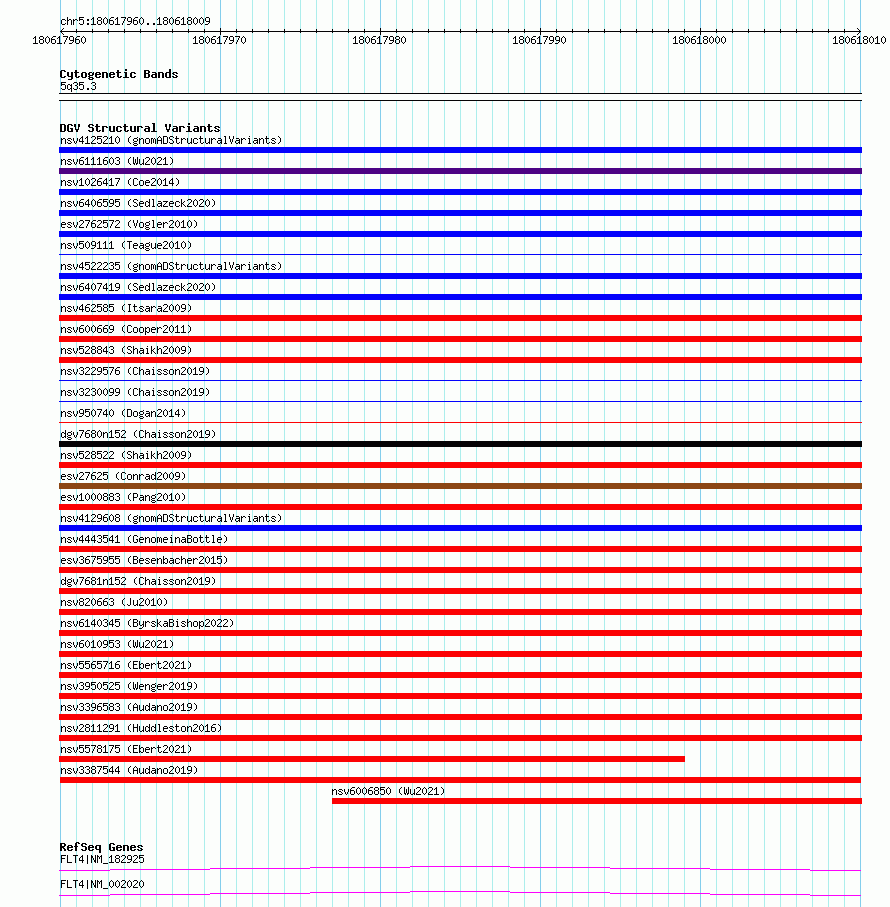 chr5:180617960..180618009

180617960 180617970 180617980 180617990 180618000 180618010

Cytogenetic Bands
5q35.3

DGV Structural Variants
nsv4125210 (gnomADStructuralVariants)
nsv6111603 (Wu2021)
nsv1026417 (Coe2014)
nsv6406595 (Sedlazeck2020)
esv2762572 (Vogler2010)
nsv509111 (Teague2010)
nsv4522235 (gnomADStructuralVariants)
nsv6407419 (Sedlazeck2020)
nsv462585 (Itsara2009)
nsv600669 (Cooper2011)
nsv528843 (Shaikh2009)
nsv3229576 (Chaisson2019)
nsv3230099 (Chaisson2019)
nsv950740 (Dogan2014)
dgv7680n152 (Chaisson2019)
nsv528522 (Shaikh2009)
esv27625 (Conrad2009)
esv1000883 (Pang2010)
nsv4129608 (gnomADStructuralVariants)
nsv4443541 (GenomeinaBottle)
esv3675955 (Besenbacher2015)
dgv7681n152 (Chaisson2019)
nsv820663 (Ju2010)
nsv6140345 (ByrskaBishop2022)
nsv6010953 (Wu2021)
nsv5565716 (Ebert2021)
nsv3950525 (Wenger2019)
nsv3396583 (Audano2019)
nsv2811291 (Huddleston2016)
nsv5578175 (Ebert2021)
nsv3387544 (Audano2019)
nsv6006850 (Wu2021)

RefSeq Genes
FLT4|NM_182925
FLT4|NM_002020